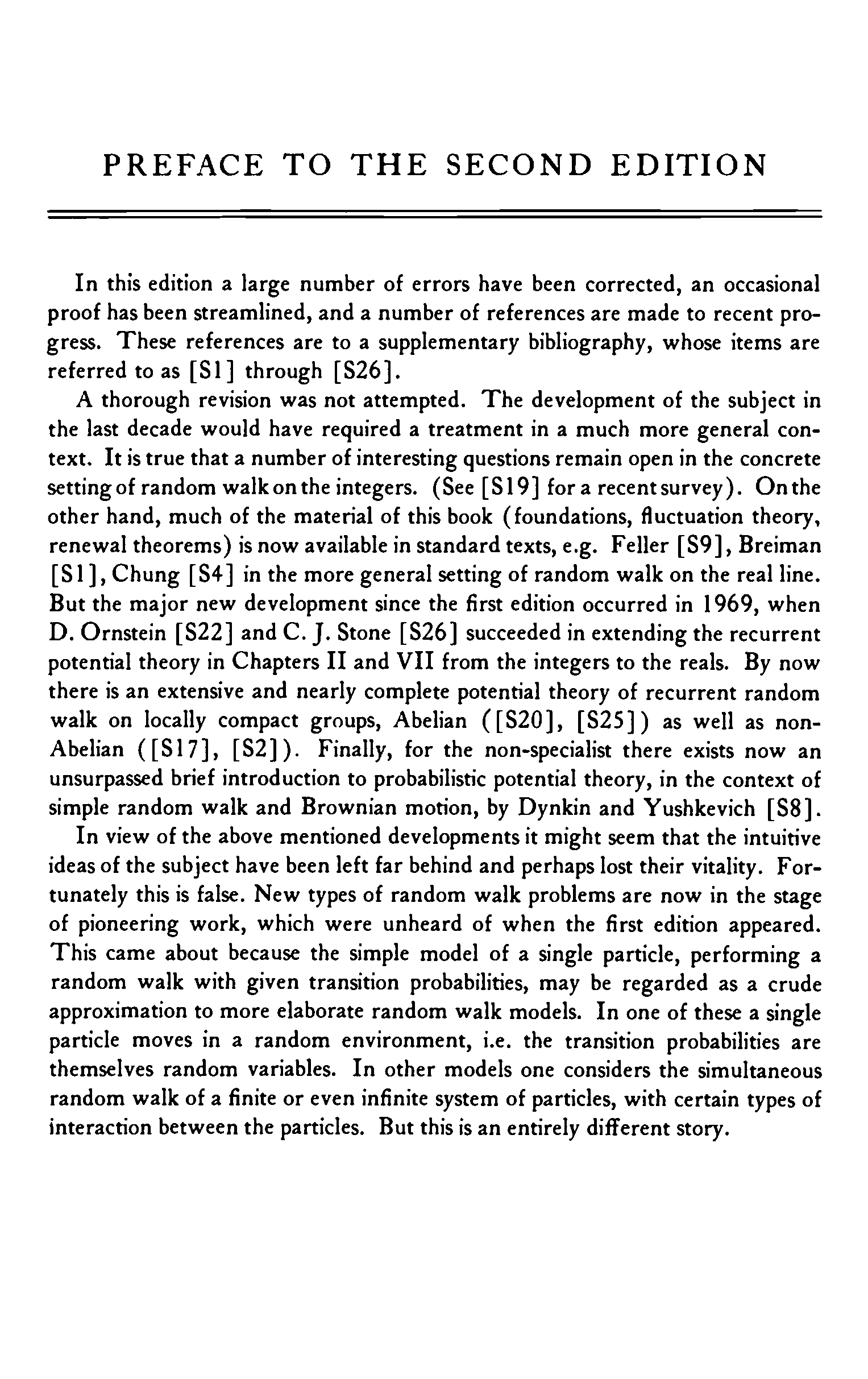 PREFACE TO THE SECOND EDITION

In this edition a large number of errors have been corrected, an occasional proof has been streamlined, and a number of references are made to recent progress. These references are to a supplementary bibliography, whose items are referred to as [S1] through [S26].

A thorough revision was not attempted. The development of the subject in the last decade would have required a treatment in a much more general context. It is true that a number of interesting questions remain open in the concrete setting of random walk on the integers. (See [S19] for a recent survey). On the other hand, much of the material of this book (foundations, fluctuation theory, renewal theorems) is now available in standard texts, e.g. Feller [S9], Breiman [S1], Chung [S4] in the more general setting of random walk on the real line. But the major new development since the first edition occurred in 1969, when D. Ornstein [S22] and C. J. Stone [S26] succeeded in extending the recurrent potential theory in Chapters II and VII from the integers to the reals. By now there is an extensive and nearly complete potential theory of recurrent random walk on locally compact groups, Abelian ([S20], [S25]) as well as non-Abelian ([S17], [S2]). Finally, for the non-specialist there exists now an unsurpassed brief introduction to probabilistic potential theory, in the context of simple random walk and Brownian motion, by Dynkin and Yushkevich [S8].

In view of the above mentioned developments it might seem that the intuitive ideas of the subject have been left far behind and perhaps lost their vitality. Fortunately this is false. New types of random walk problems are now in the stage of pioneering work, which were unheard of when the first edition appeared. This came about because the simple model of a single particle, performing a random walk with given transition probabilities, may be regarded as a crude approximation to more elaborate random walk models. In one of these a single particle moves in a random environment, i.e. the transition probabilities are themselves random variables. In other models one considers the simultaneous random walk of a finite or even infinite system of particles, with certain types of interaction between the particles. But this is an entirely different story.